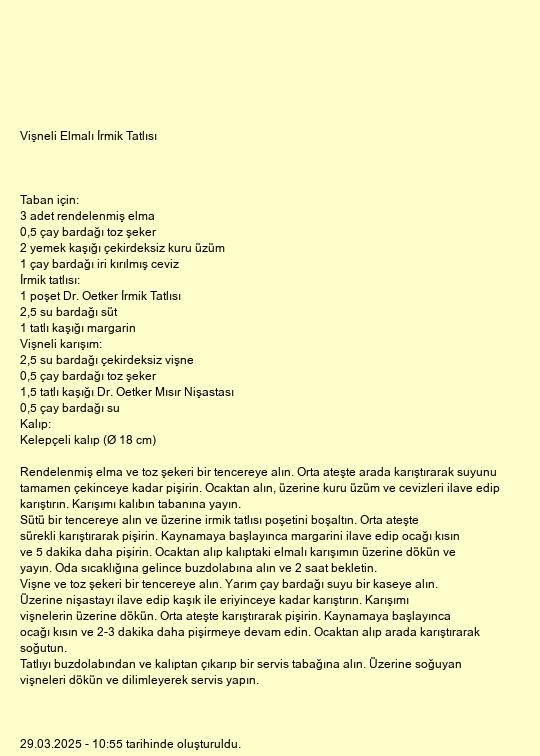 Vişneli Elmalı İrmik Tatlısı

Taban için:
3 adet rendelenmiş elma
0,5 çay bardağı toz şeker
2 yemek kaşığı çekirdeksiz kuru üzüm
1 çay bardağı iri kırılmış ceviz
İrmik tatlısı:
1 poşet Dr. Oetker İrmik Tatlısı
2,5 su bardağı süt
1 tatlı kaşığı margarin
Vişneli karışım:
2,5 su bardağı çekirdeksiz vişne
0,5 çay bardağı toz şeker
1,5 tatlı kaşığı Dr. Oetker Mısır Nişastası
0,5 çay bardağı su
Kalıp:
Kelepçeli kalıp (Ø 18 cm)

Rendelenmiş elma ve toz şekeri bir tencereye alın. Orta ateşte arada karıştırarak suyunu tamamen çekinceye kadar pişirin. Ocaktan alın, üzerine kuru üzüm ve cevizleri ilave edip karıştırın. Karışımı kalıbın tabanına yayın.
Sütü bir tencereye alın ve üzerine irmik tatlısı poşetini boşaltın. Orta ateşte sürekli karıştırarak pişirin. Kaynamaya başlayınca margarini ilave edip ocağı kısın ve 5 dakika daha pişirin. Ocaktan alıp kalıptaki elmalı karışımın üzerine dökün ve yayın. Oda sıcaklığına gelince buzdolabına alın ve 2 saat bekletin.
Vişne ve toz şekeri bir tencereye alın. Yarım çay bardağı suyu bir kaseye alın. Üzerine nişastayı ilave edip kaşık ile eriyinceye kadar karıştırın. Karışımı vişnelerin üzerine dökün. Orta ateşte karıştırarak pişirin. Kaynamaya başlayınca ocağı kısın ve 2-3 dakika daha pişirmeye devam edin. Ocaktan alıp arada karıştırarak soğutun.
Tatlıyı buzdolabından ve kalıptan çıkarıp bir servis tabağına alın. Üzerine soğuyan vişneleri dökün ve dilimleyerek servis yapın.

29.03.2025 - 10:55 tarihinde oluşturuldu.